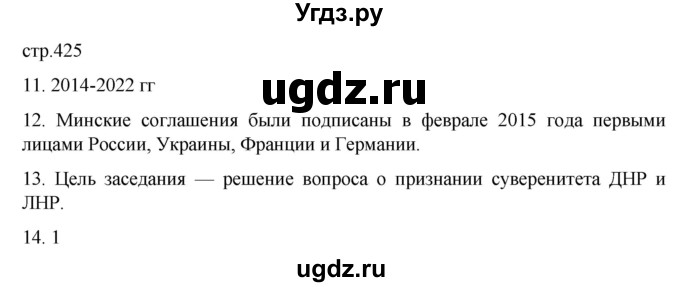 Угдз.ру

стр.425

11. 2014-2022 гг

ugdz.ru

12. Минские соглашения были подписаны в феврале 2015 года первыми лицами России, Украины, Франции и Германии.

13. Цель заседания — решение вопроса о признании суверенитета ДНР и ЛНР.

14. 1

ugdz.ru